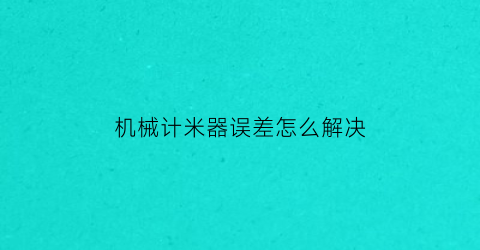 机械计米器误差怎么解决